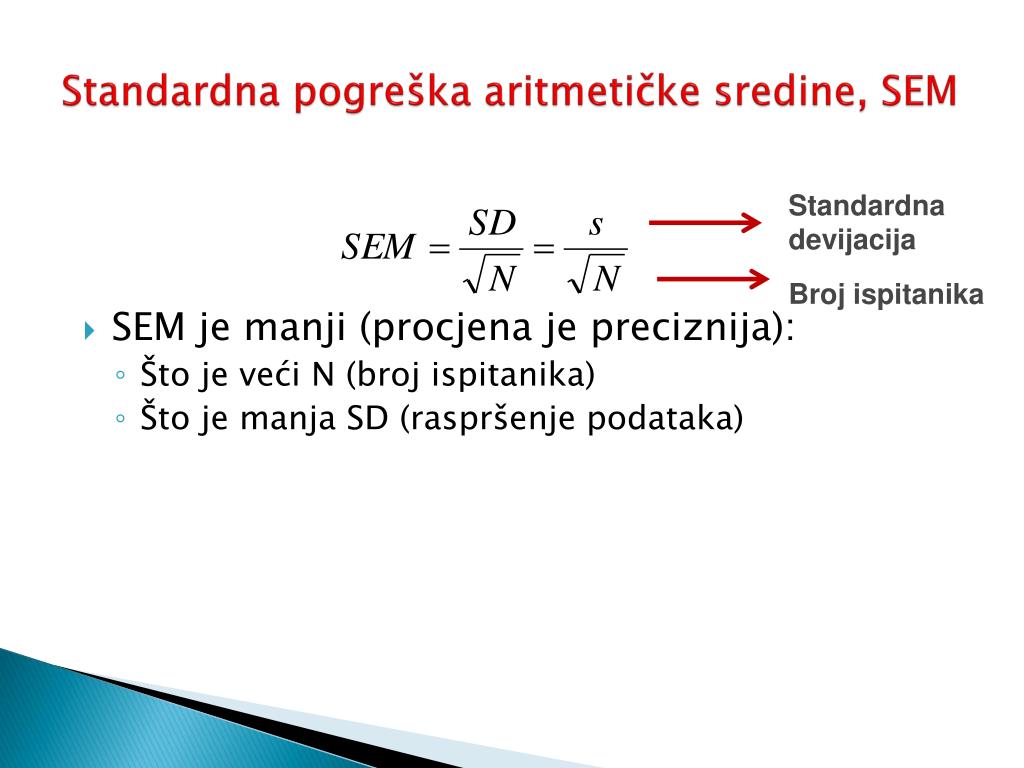 Standardna pogreška aritmetičke sredine, SEM

$SEM = \frac{SD}{\sqrt{N}} = \frac{s}{\sqrt{N}}$

Standardna devijacija

Broj ispitanika

SEM je manji (procjena je preciznija):
◦ Što je veći N (broj ispitanika)
◦ Što je manja SD (raspršenje podataka)